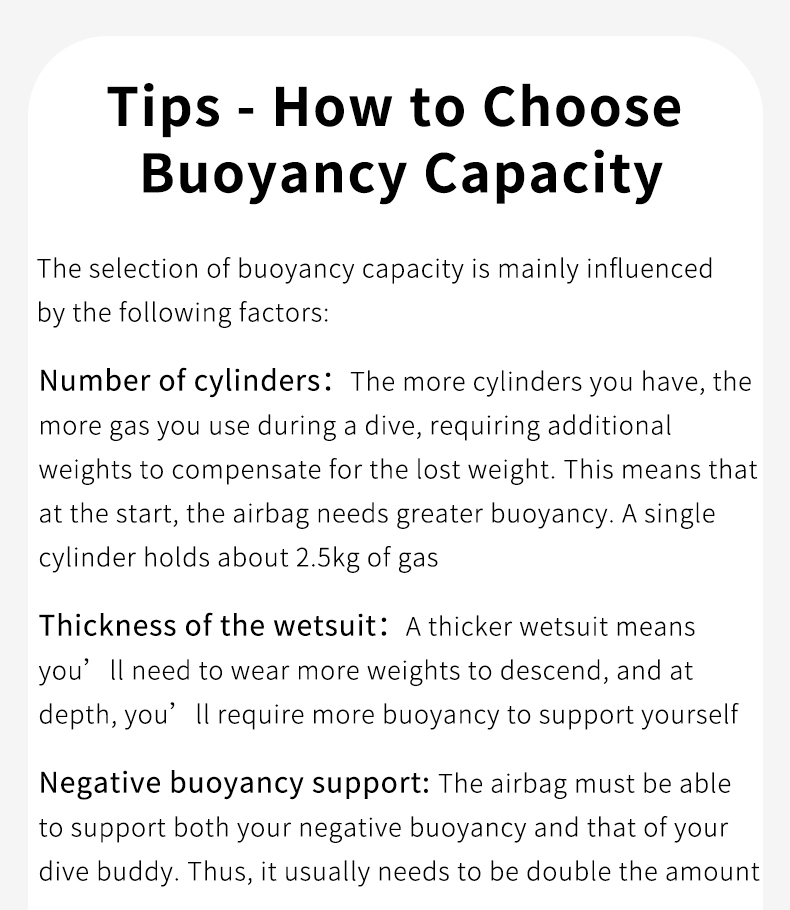 Tips - How to Choose Buoyancy Capacity

The selection of buoyancy capacity is mainly influenced by the following factors:

Number of cylinders: The more cylinders you have, the more gas you use during a dive, requiring additional weights to compensate for the lost weight. This means that at the start, the airbag needs greater buoyancy. A single cylinder holds about 2.5kg of gas

Thickness of the wetsuit: A thicker wetsuit means you' ll need to wear more weights to descend, and at depth, you' ll require more buoyancy to support yourself

Negative buoyancy support: The airbag must be able to support both your negative buoyancy and that of your dive buddy. Thus, it usually needs to be double the amount